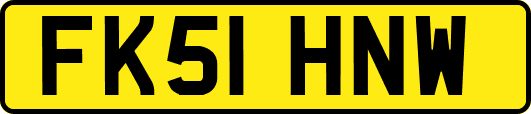 FK51 HNW